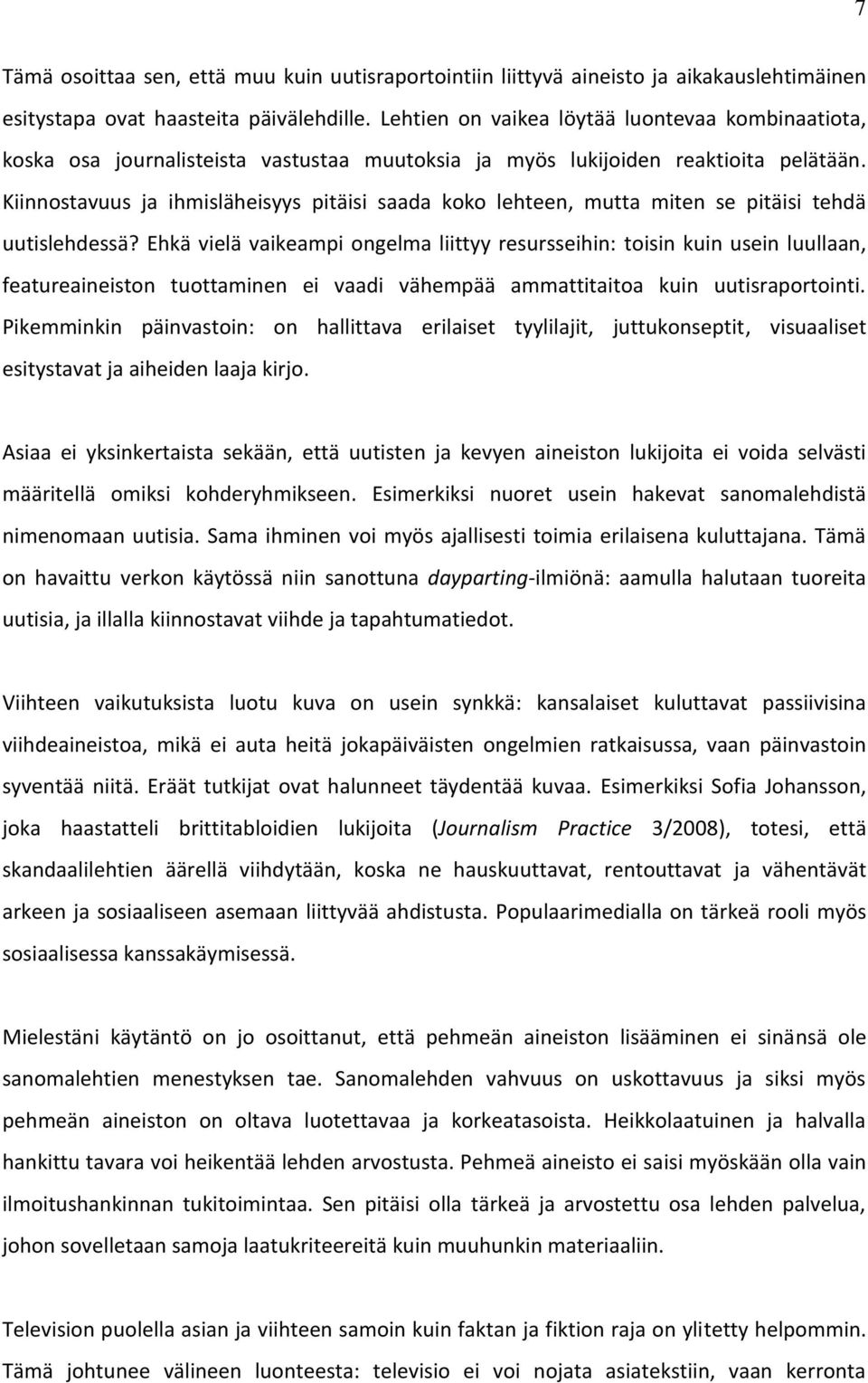 7

Tämä osoittaa sen, että muu kuin uutisraportointiin liittyvä aineisto ja aikakauslehtimäinen esitystapa ovat haasteita päivälehdille. Lehtien on vaikea löytää luontevaa kombinaatiota, koska osa journalisteista vastustaa muutoksia ja myös lukijoiden reaktioita pelätään. Kiinnostavuus ja ihmisläheisyys pitäisi saada koko lehteen, mutta miten se pitäisi tehdä uutislehdessä? Ehkä vielä vaikeampi ongelma liittyy resursseihin: toisin kuin usein luullaan, featureaineiston tuottaminen ei vaadi vähempää ammattitaitoa kuin uutisraportointi. Pikemminkin päinvastoin: on hallittava erilaiset tyylilajit, juttukonseptit, visuaaliset esitystavat ja aiheiden laaja kirjo.

Asiaa ei yksinkertaista sekään, että uutisten ja kevyen aineiston lukijoita ei voida selvästi määritellä omiksi kohderyhmikseen. Esimerkiksi nuoret usein hakevat sanomalehdistä nimenomaan uutisia. Sama ihminen voi myös ajallisesti toimia erilaisena kuluttajana. Tämä on havaittu verkon käytössä niin sanottuna dayparting-ilmiönä: aamulla halutaan tuoreita uutisia, ja illalla kiinnostavat viihde ja tapahtumatiedot.

Viihteen vaikutuksista luotu kuva on usein synkkä: kansalaiset kuluttavat passiivisina viihdeaineistoa, mikä ei auta heitä jokapäiväisten ongelmien ratkaisussa, vaan päinvastoin syventää niitä. Eräät tutkijat ovat halunneet täydentää kuvaa. Esimerkiksi Sofia Johansson, joka haastatteli brittitabloidien lukijoita (Journalism Practice 3/2008), totesi, että skandaalilehtien äärellä viihdytään, koska ne hauskuuttavat, rentouttavat ja vähentävät arkeen ja sosiaaliseen asemaan liittyvää ahdistusta. Populaarimedialla on tärkeä rooli myös sosiaalisessa kanssakäymisessä.

Mielestäni käytäntö on jo osoittanut, että pehmeän aineiston lisääminen ei sinänsä ole sanomalehtien menestyksen tae. Sanomalehden vahvuus on uskottavuus ja siksi myös pehmeän aineiston on oltava luotettavaa ja korkeatasoista. Heikkolaatuinen ja halvalla hankittu tavara voi heikentää lehden arvostusta. Pehmeä aineisto ei saisi myöskään olla vain ilmoitushankinnan tukitoimintaa. Sen pitäisi olla tärkeä ja arvostettu osa lehden palvelua, johon sovelletaan samoja laatukriteereitä kuin muuhunkin materiaaliin.

Television puolella asian ja viihteen samoin kuin faktan ja fiktion raja on ylitetty helpommin. Tämä johtunee välineen luonteesta: televisio ei voi nojata asiatekstiin, vaan kerronta